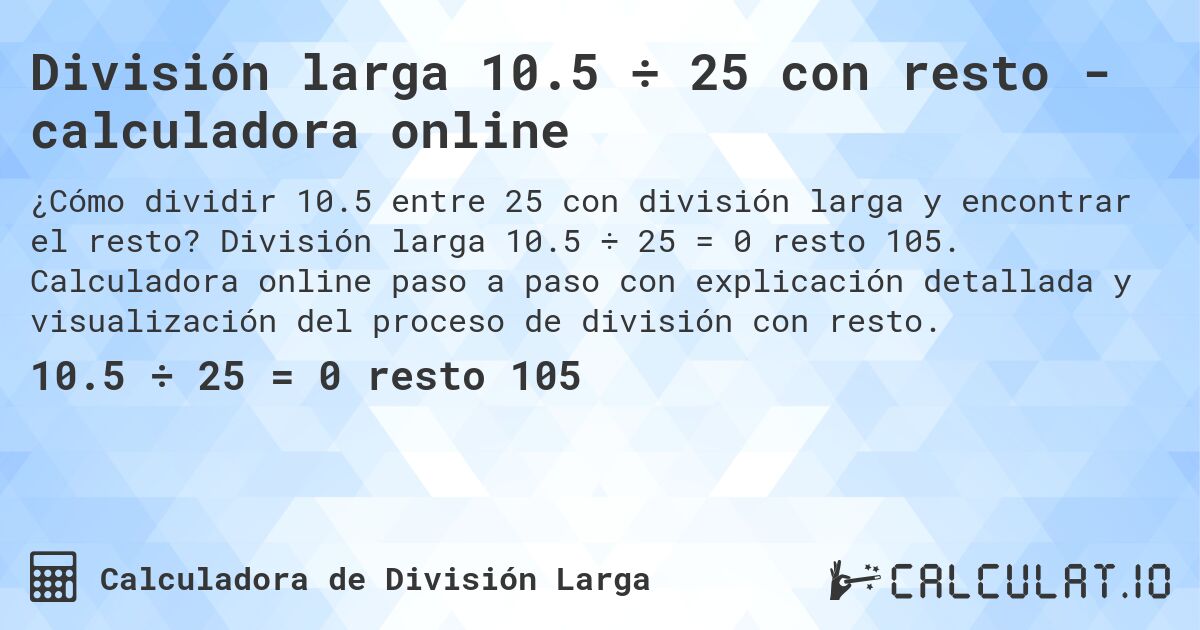 División larga 10.5 ÷ 25 con resto - calculadora online

¿Cómo dividir 10.5 entre 25 con división larga y encontrar el resto? División larga 10.5 ÷ 25 = 0 resto 105. Calculadora online paso a paso con explicación detallada y visualización del proceso de división con resto.

10.5 ÷ 25 = 0 resto 105

Calculadora de División Larga

CALCULAT.IO